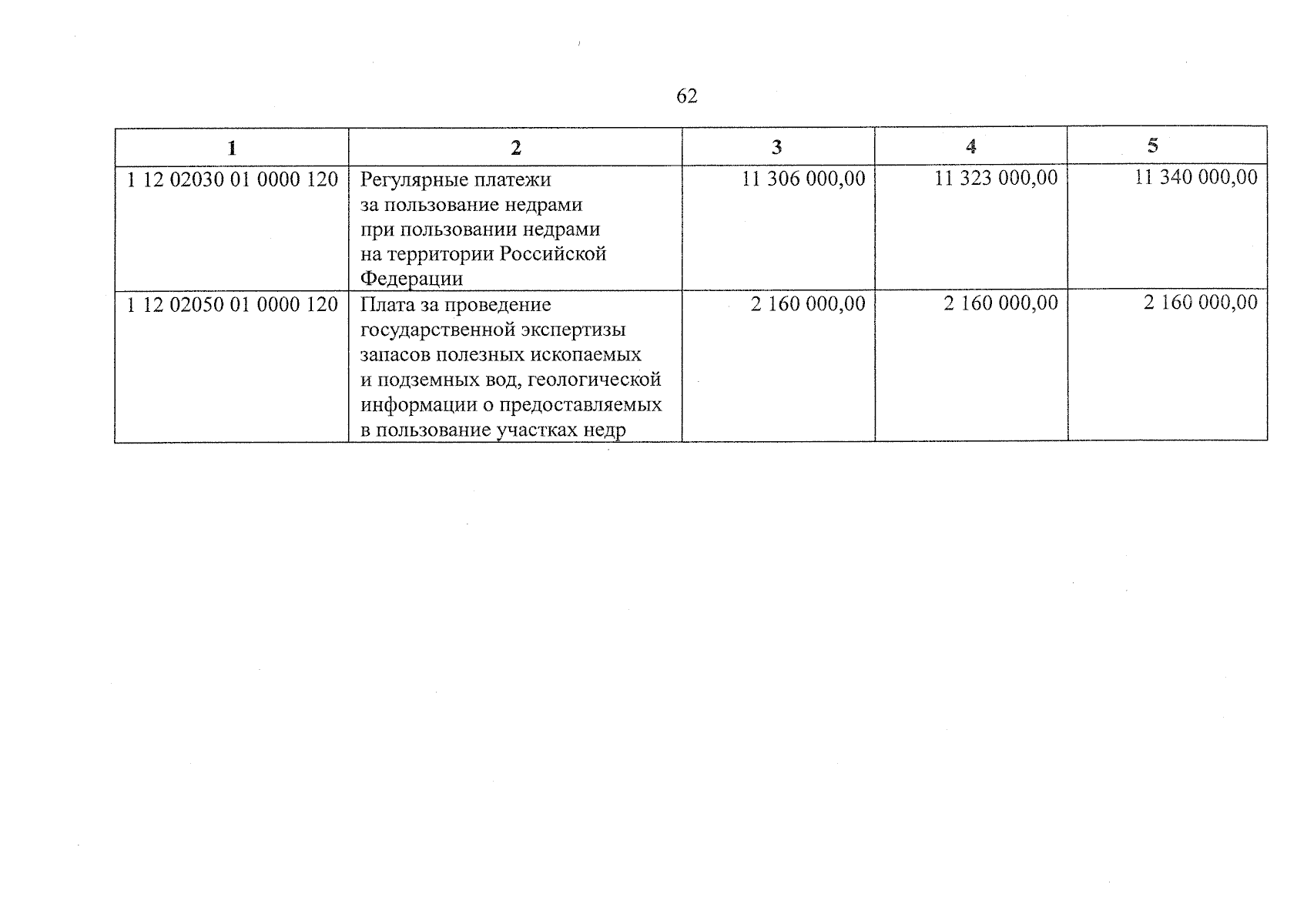 62

| 1 | 2 | 3 | 4 | 5 |
|---|---|---|---|---|
| 1 12 02030 01 0000 120 | Регулярные платежи за пользование недрами при пользовании недрами на территории Российской Федерации | 11 306 000,00 | 11 323 000,00 | 11 340 000,00 |
| 1 12 02050 01 0000 120 | Плата за проведение государственной экспертизы запасов полезных ископаемых и подземных вод, геологической информации о предоставляемых в пользование участках недр | 2 160 000,00 | 2 160 000,00 | 2 160 000,00 |